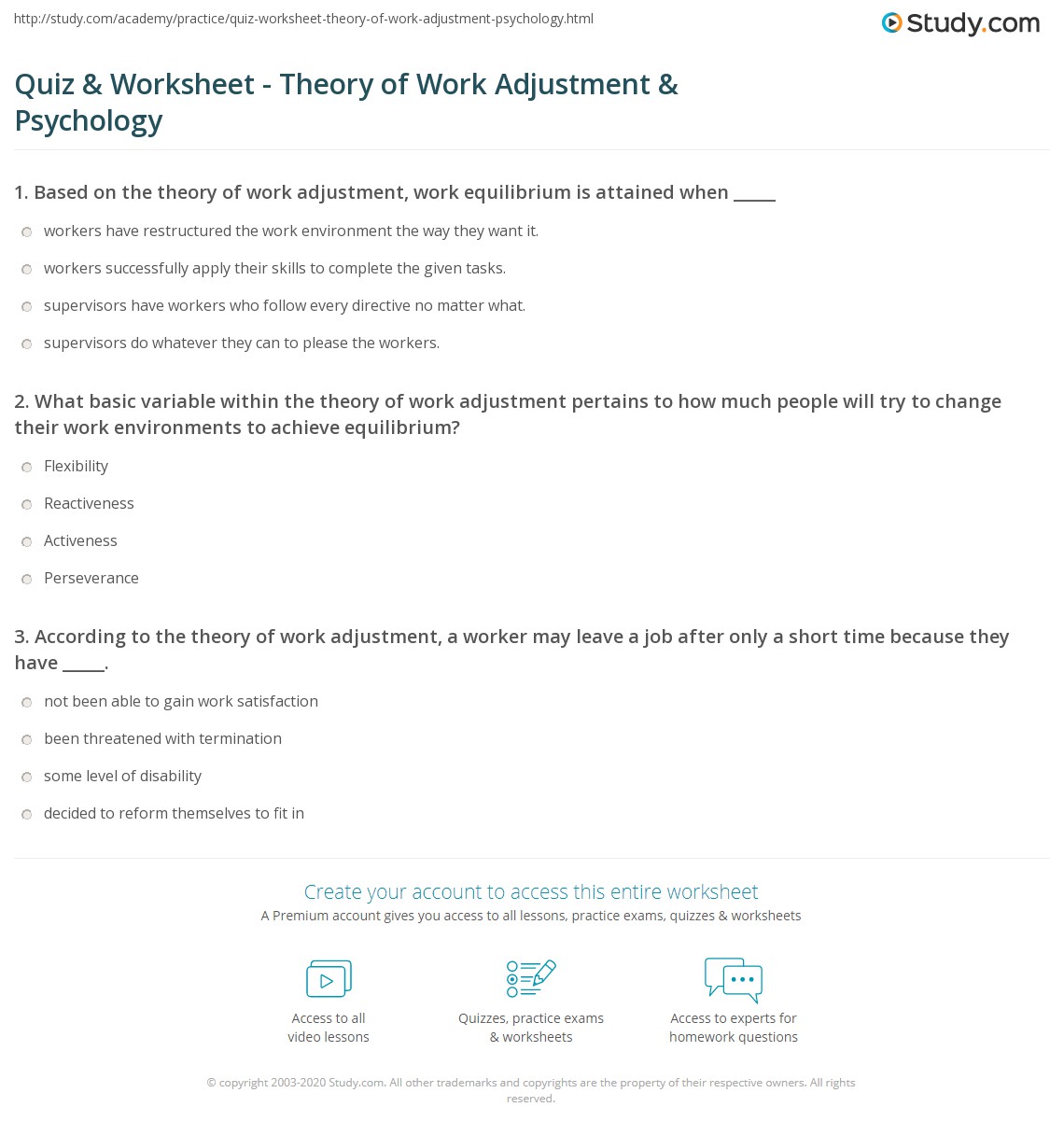 http://study.com/academy/practice/quiz-worksheet-theory-of-work-adjustment-psychology.html

Study.com

Quiz & Worksheet - Theory of Work Adjustment & Psychology

1. Based on the theory of work adjustment, work equilibrium is attained when _____

workers have restructured the work environment the way they want it.

workers successfully apply their skills to complete the given tasks.

supervisors have workers who follow every directive no matter what.

supervisors do whatever they can to please the workers.

2. What basic variable within the theory of work adjustment pertains to how much people will try to change their work environments to achieve equilibrium?

Flexibility

Reactiveness

Activeness

Perseverance

3. According to the theory of work adjustment, a worker may leave a job after only a short time because they have _____.

not been able to gain work satisfaction

been threatened with termination

some level of disability

decided to reform themselves to fit in

Create your account to access this entire worksheet

A Premium account gives you access to all lessons, practice exams, quizzes & worksheets

Access to all video lessons

Quizzes, practice exams & worksheets

Access to experts for homework questions

© copyright 2003-2020 Study.com. All other trademarks and copyrights are the property of their respective owners. All rights reserved.